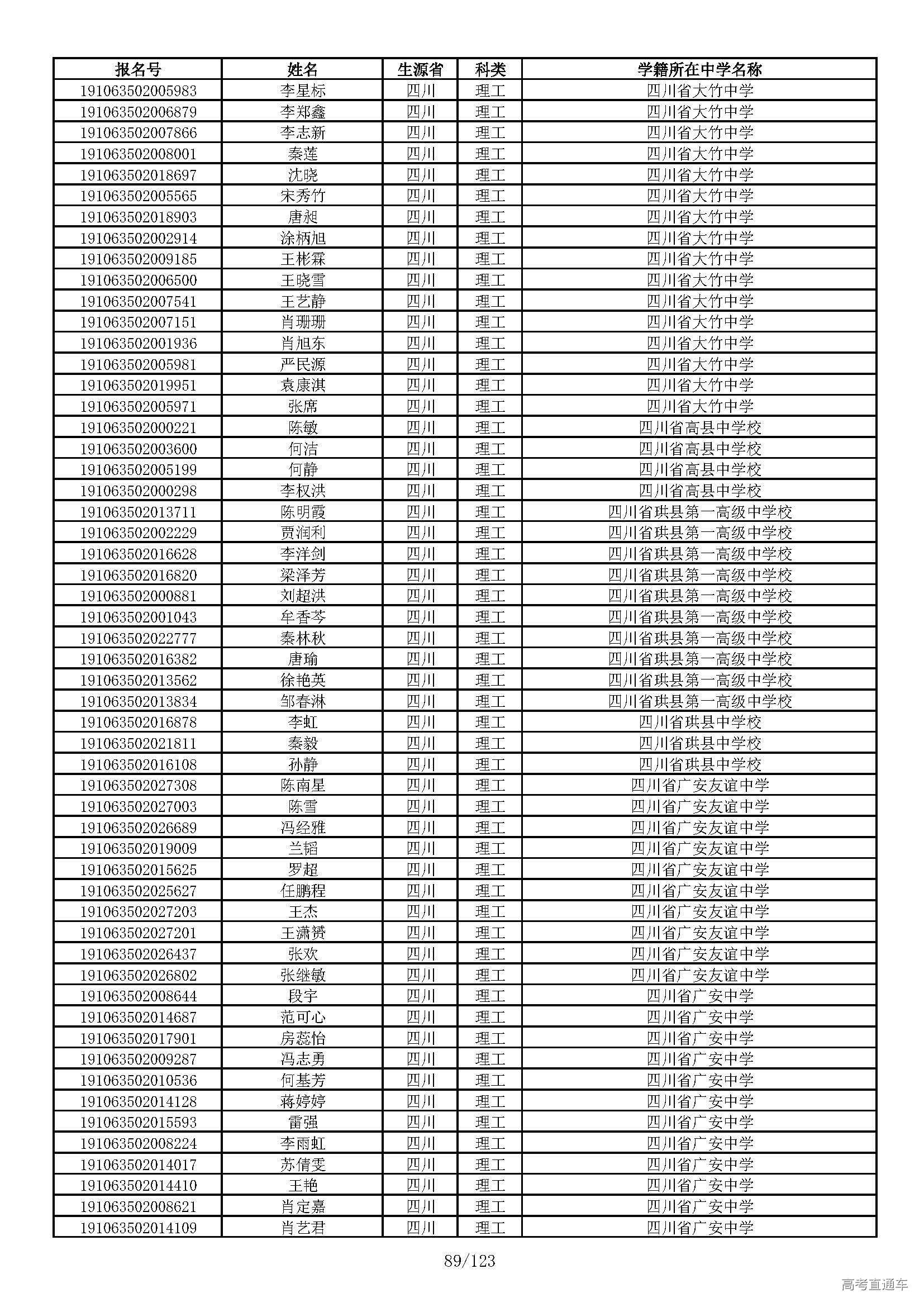 | 报名号 | 姓名 | 生源省 | 科类 | 学籍所在中学名称 |
|---|---|---|---|---|
| 191063502005983 | 李星标 | 四川 | 理工 | 四川省大竹中学 |
| 191063502006879 | 李郑鑫 | 四川 | 理工 | 四川省大竹中学 |
| 191063502007866 | 李志新 | 四川 | 理工 | 四川省大竹中学 |
| 191063502008001 | 秦莲 | 四川 | 理工 | 四川省大竹中学 |
| 191063502018697 | 沈晓 | 四川 | 理工 | 四川省大竹中学 |
| 191063502005565 | 宋秀竹 | 四川 | 理工 | 四川省大竹中学 |
| 191063502018903 | 唐昶 | 四川 | 理工 | 四川省大竹中学 |
| 191063502002914 | 涂柄旭 | 四川 | 理工 | 四川省大竹中学 |
| 191063502009185 | 王彬霖 | 四川 | 理工 | 四川省大竹中学 |
| 191063502006500 | 王晓雪 | 四川 | 理工 | 四川省大竹中学 |
| 191063502007541 | 王艺静 | 四川 | 理工 | 四川省大竹中学 |
| 191063502007151 | 肖珊珊 | 四川 | 理工 | 四川省大竹中学 |
| 191063502001936 | 肖旭东 | 四川 | 理工 | 四川省大竹中学 |
| 191063502005981 | 严民源 | 四川 | 理工 | 四川省大竹中学 |
| 191063502019951 | 袁康淇 | 四川 | 理工 | 四川省大竹中学 |
| 191063502005971 | 张席 | 四川 | 理工 | 四川省大竹中学 |
| 191063502000221 | 陈敏 | 四川 | 理工 | 四川省高县中学校 |
| 191063502003600 | 何洁 | 四川 | 理工 | 四川省高县中学校 |
| 191063502005199 | 何静 | 四川 | 理工 | 四川省高县中学校 |
| 191063502000298 | 李权洪 | 四川 | 理工 | 四川省高县中学校 |
| 191063502013711 | 陈明霞 | 四川 | 理工 | 四川省珙县第一高级中学校 |
| 191063502002229 | 贾润利 | 四川 | 理工 | 四川省珙县第一高级中学校 |
| 191063502016628 | 李洋剑 | 四川 | 理工 | 四川省珙县第一高级中学校 |
| 191063502016820 | 梁泽芳 | 四川 | 理工 | 四川省珙县第一高级中学校 |
| 191063502000881 | 刘超洪 | 四川 | 理工 | 四川省珙县第一高级中学校 |
| 191063502001043 | 牟香芩 | 四川 | 理工 | 四川省珙县第一高级中学校 |
| 191063502022777 | 秦林秋 | 四川 | 理工 | 四川省珙县第一高级中学校 |
| 191063502016382 | 唐瑜 | 四川 | 理工 | 四川省珙县第一高级中学校 |
| 191063502013562 | 徐艳英 | 四川 | 理工 | 四川省珙县第一高级中学校 |
| 191063502013834 | 邹春淋 | 四川 | 理工 | 四川省珙县第一高级中学校 |
| 191063502016878 | 李虹 | 四川 | 理工 | 四川省珙县中学校 |
| 191063502021811 | 秦毅 | 四川 | 理工 | 四川省珙县中学校 |
| 191063502016108 | 孙静 | 四川 | 理工 | 四川省珙县中学校 |
| 191063502027308 | 陈南星 | 四川 | 理工 | 四川省广安友谊中学 |
| 191063502027003 | 陈雪 | 四川 | 理工 | 四川省广安友谊中学 |
| 191063502026689 | 冯经雅 | 四川 | 理工 | 四川省广安友谊中学 |
| 191063502019009 | 兰韬 | 四川 | 理工 | 四川省广安友谊中学 |
| 191063502015625 | 罗超 | 四川 | 理工 | 四川省广安友谊中学 |
| 191063502025627 | 任鹏程 | 四川 | 理工 | 四川省广安友谊中学 |
| 191063502027203 | 王杰 | 四川 | 理工 | 四川省广安友谊中学 |
| 191063502027201 | 王潇赟 | 四川 | 理工 | 四川省广安友谊中学 |
| 191063502026437 | 张欢 | 四川 | 理工 | 四川省广安友谊中学 |
| 191063502026802 | 张继敏 | 四川 | 理工 | 四川省广安友谊中学 |
| 191063502008644 | 段宇 | 四川 | 理工 | 四川省广安中学 |
| 191063502014687 | 范可心 | 四川 | 理工 | 四川省广安中学 |
| 191063502017901 | 房蕊怡 | 四川 | 理工 | 四川省广安中学 |
| 191063502009287 | 冯志勇 | 四川 | 理工 | 四川省广安中学 |
| 191063502010536 | 何基芳 | 四川 | 理工 | 四川省广安中学 |
| 191063502014128 | 蒋婷婷 | 四川 | 理工 | 四川省广安中学 |
| 191063502015593 | 雷强 | 四川 | 理工 | 四川省广安中学 |
| 191063502008224 | 李雨虹 | 四川 | 理工 | 四川省广安中学 |
| 191063502014017 | 苏倩雯 | 四川 | 理工 | 四川省广安中学 |
| 191063502014410 | 王艳 | 四川 | 理工 | 四川省广安中学 |
| 191063502008621 | 肖定嘉 | 四川 | 理工 | 四川省广安中学 |
| 191063502014109 | 肖艺君 | 四川 | 理工 | 四川省广安中学 |

89/123

高考直通车